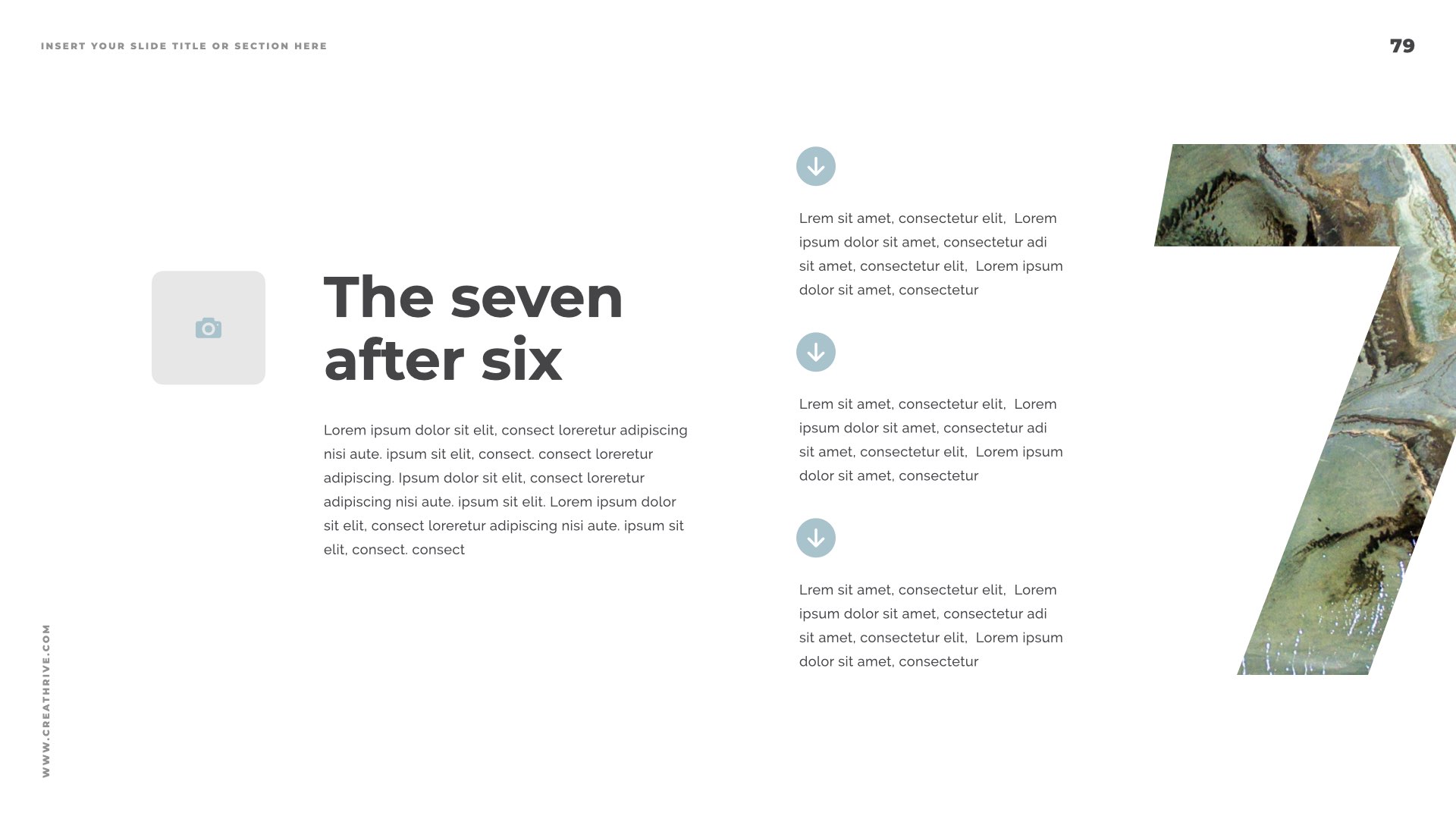 INSERT YOUR SLIDE TITLE OR SECTION HERE

79

The seven after six

Lorem ipsum dolor sit elit, consect loreretur adipiscing nisi aute. ipsum sit elit, consect. consect loreretur adipiscing. Ipsum dolor sit elit, consect loreretur adipiscing nisi aute. ipsum sit elit. Lorem ipsum dolor sit elit, consect loreretur adipiscing nisi aute. ipsum sit elit, consect. consect

Lrem sit amet, consectetur elit, Lorem ipsum dolor sit amet, consectetur adi sit amet, consectetur elit, Lorem ipsum dolor sit amet, consectetur

Lrem sit amet, consectetur elit, Lorem ipsum dolor sit amet, consectetur adi sit amet, consectetur elit, Lorem ipsum dolor sit amet, consectetur

Lrem sit amet, consectetur elit, Lorem ipsum dolor sit amet, consectetur adi sit amet, consectetur elit, Lorem ipsum dolor sit amet, consectetur

WWW.CREATHRIVE.COM